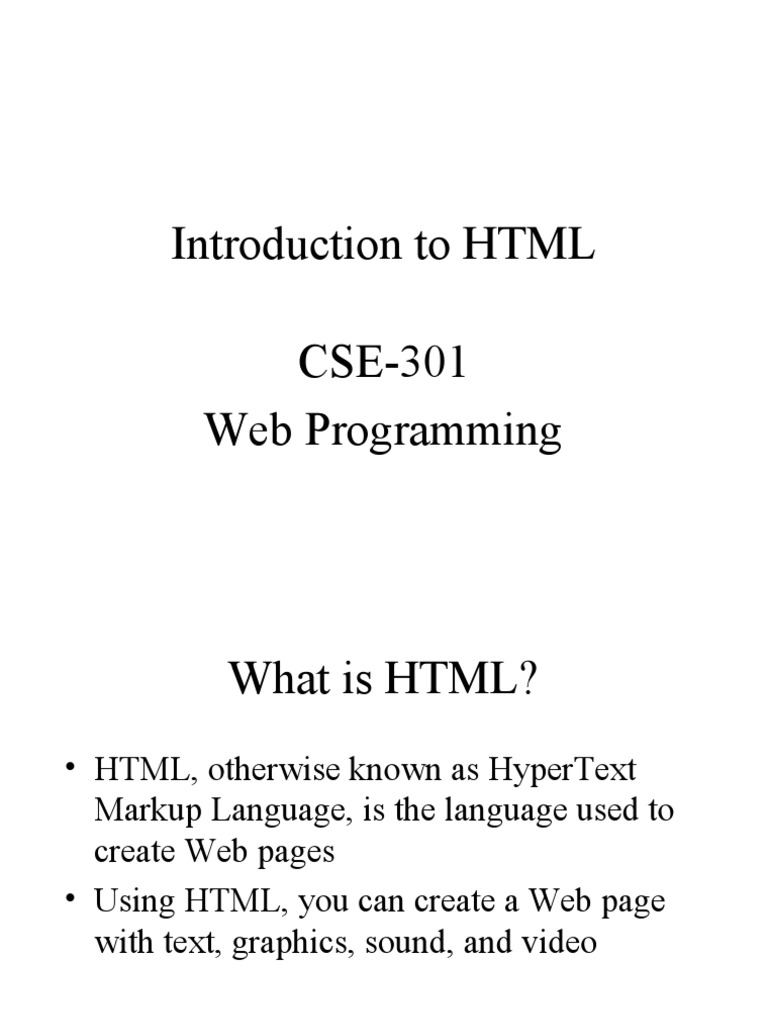 Introduction to HTML

CSE-301
Web Programming

What is HTML?

• HTML, otherwise known as HyperText Markup Language, is the language used to create Web pages
• Using HTML, you can create a Web page with text, graphics, sound, and video